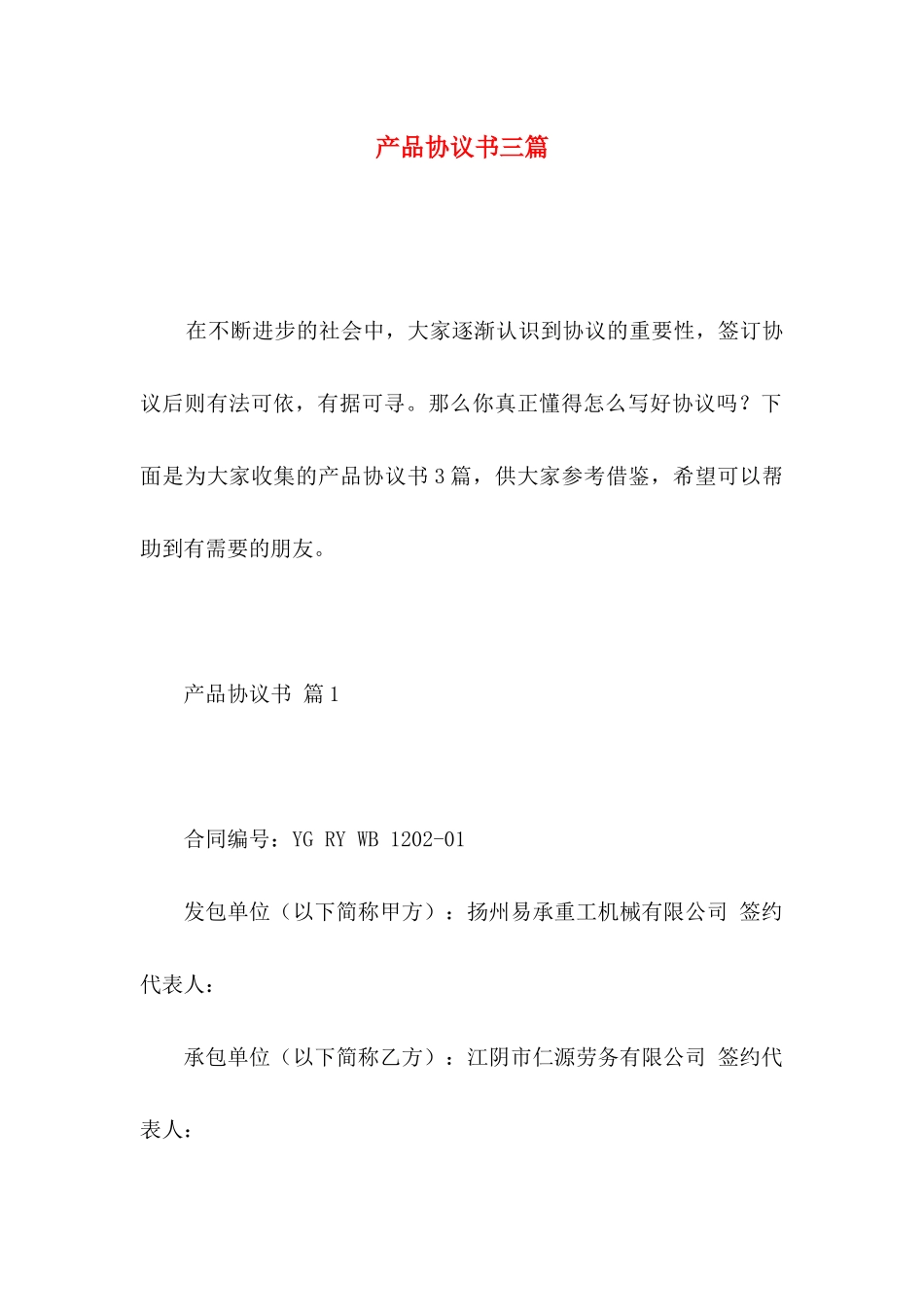 产品协议书三篇

在不断进步的社会中，大家逐渐认识到协议的重要性，签订协议后则有法可依，有据可寻。那么你真正懂得怎么写好协议吗？下面是为大家收集的产品协议书3篇，供大家参考借鉴，希望可以帮助到有需要的朋友。

产品协议书 篇1

合同编号：YG RY WB 1202-01

发包单位（以下简称甲方）：扬州易承重工机械有限公司 签约代表人：

承包单位（以下简称乙方）：江阴市仁源劳务有限公司 签约代表人：